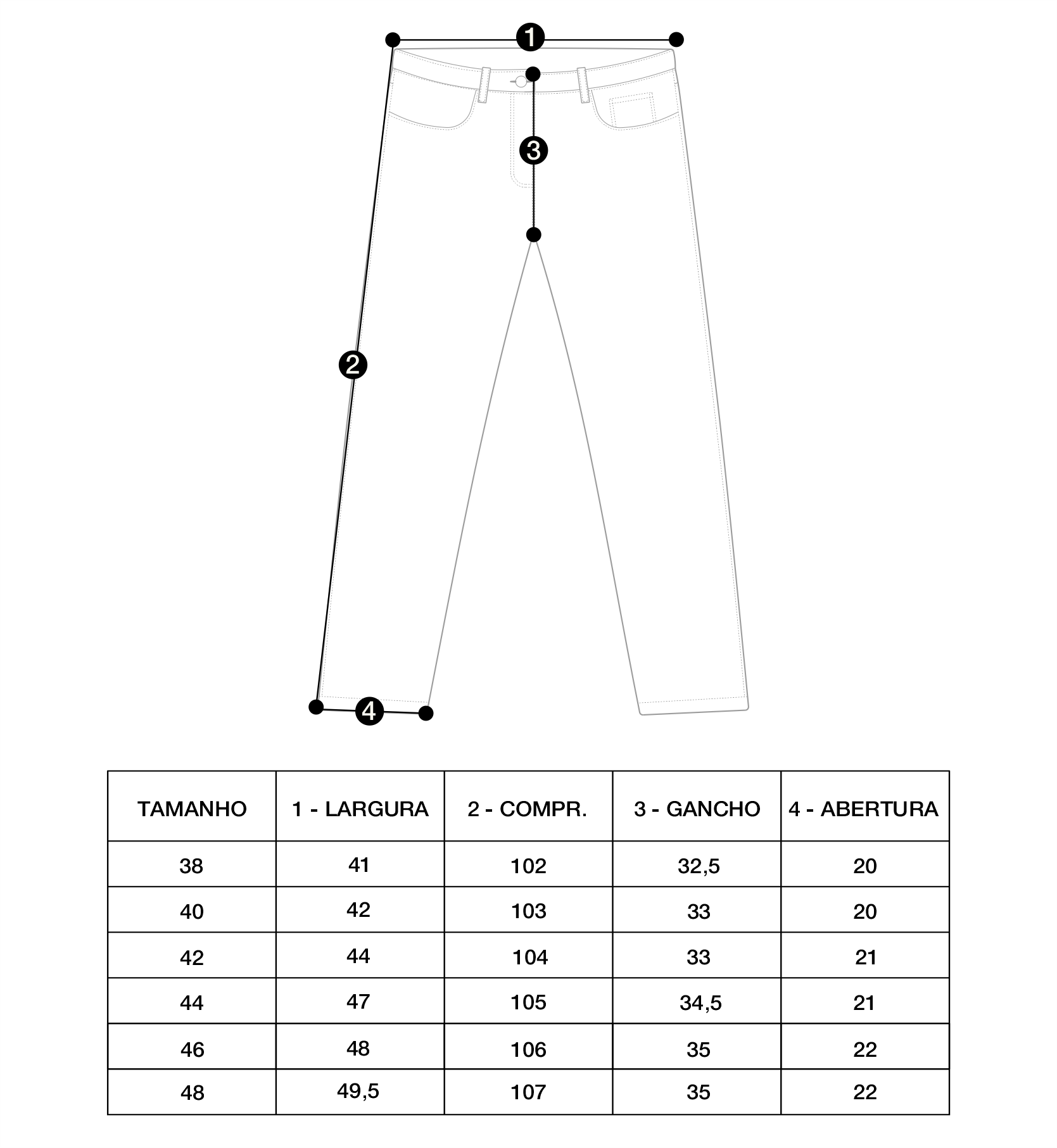 1

3

2

4

| TAMANHO | 1 - LARGURA | 2 - COMPR. | 3 - GANCHO | 4 - ABERTURA |
|---|---|---|---|---|
| 38 | 41 | 102 | 32,5 | 20 |
| 40 | 42 | 103 | 33 | 20 |
| 42 | 44 | 104 | 33 | 21 |
| 44 | 47 | 105 | 34,5 | 21 |
| 46 | 48 | 106 | 35 | 22 |
| 48 | 49,5 | 107 | 35 | 22 |